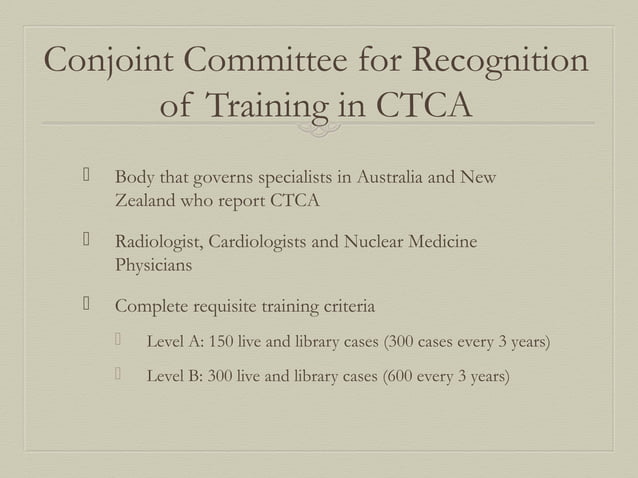 Conjoint Committee for Recognition of Training in CTCA

Body that governs specialists in Australia and New Zealand who report CTCA

Radiologist, Cardiologists and Nuclear Medicine Physicians

Complete requisite training criteria

Level A: 150 live and library cases (300 cases every 3 years)

Level B: 300 live and library cases (600 every 3 years)